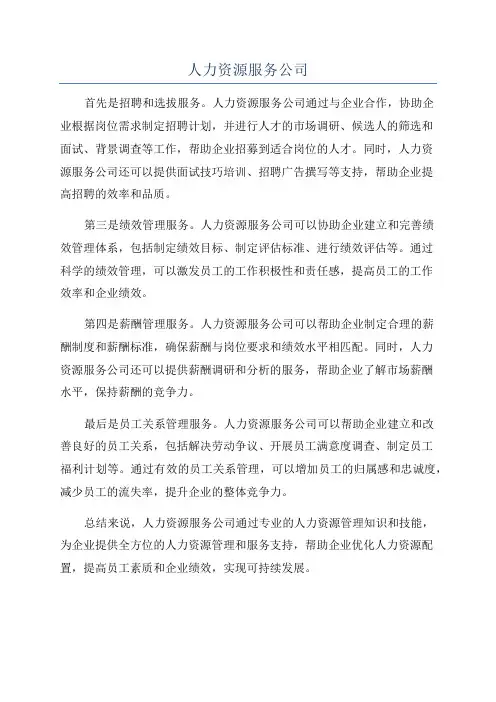 人力资源服务公司

首先是招聘和选拔服务。人力资源服务公司通过与企业合作，协助企业根据岗位需求制定招聘计划，并进行人才的市场调研、候选人的筛选和面试、背景调查等工作，帮助企业招募到适合岗位的人才。同时，人力资源服务公司还可以提供面试技巧培训、招聘广告撰写等支持，帮助企业提高招聘的效率和品质。

第三是绩效管理服务。人力资源服务公司可以协助企业建立和完善绩效管理体系，包括制定绩效目标、制定评估标准、进行绩效评估等。通过科学的绩效管理，可以激发员工的工作积极性和责任感，提高员工的工作效率和企业绩效。

第四是薪酬管理服务。人力资源服务公司可以帮助企业制定合理的薪酬制度和薪酬标准，确保薪酬与岗位要求和绩效水平相匹配。同时，人力资源服务公司还可以提供薪酬调研和分析的服务，帮助企业了解市场薪酬水平，保持薪酬的竞争力。

最后是员工关系管理服务。人力资源服务公司可以帮助企业建立和改善良好的员工关系，包括解决劳动争议、开展员工满意度调查、制定员工福利计划等。通过有效的员工关系管理，可以增加员工的归属感和忠诚度，减少员工的流失率，提升企业的整体竞争力。

总结来说，人力资源服务公司通过专业的人力资源管理知识和技能，为企业提供全方位的人力资源管理和服务支持，帮助企业优化人力资源配置，提高员工素质和企业绩效，实现可持续发展。